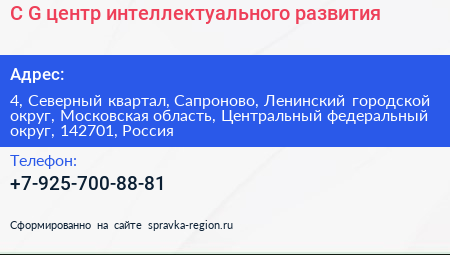 C G центр интеллектуального развития

Адрес:

4, Северный квартал, Сапроново, Ленинский городской округ, Московская область, Центральный федеральный округ, 142701, Россия

Телефон:

+7-925-700-88-81

Сформированно на сайте spravka-region.ru